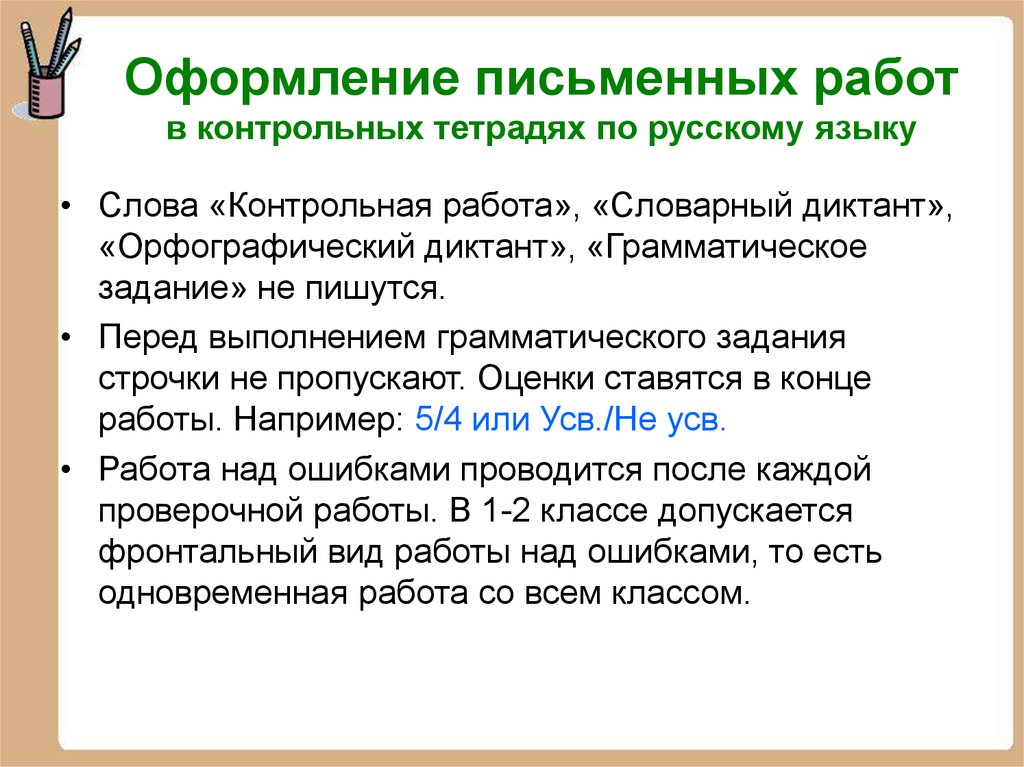 Оформление письменных работ
в контрольных тетрадях по русскому языку

• Слова «Контрольная работа», «Словарный диктант», «Орфографический диктант», «Грамматическое задание» не пишутся.

• Перед выполнением грамматического задания строчки не пропускают. Оценки ставятся в конце работы. Например: 5/4 или Усв./Не усв.

• Работа над ошибками проводится после каждой проверочной работы. В 1-2 классе допускается фронтальный вид работы над ошибками, то есть одновременная работа со всем классом.